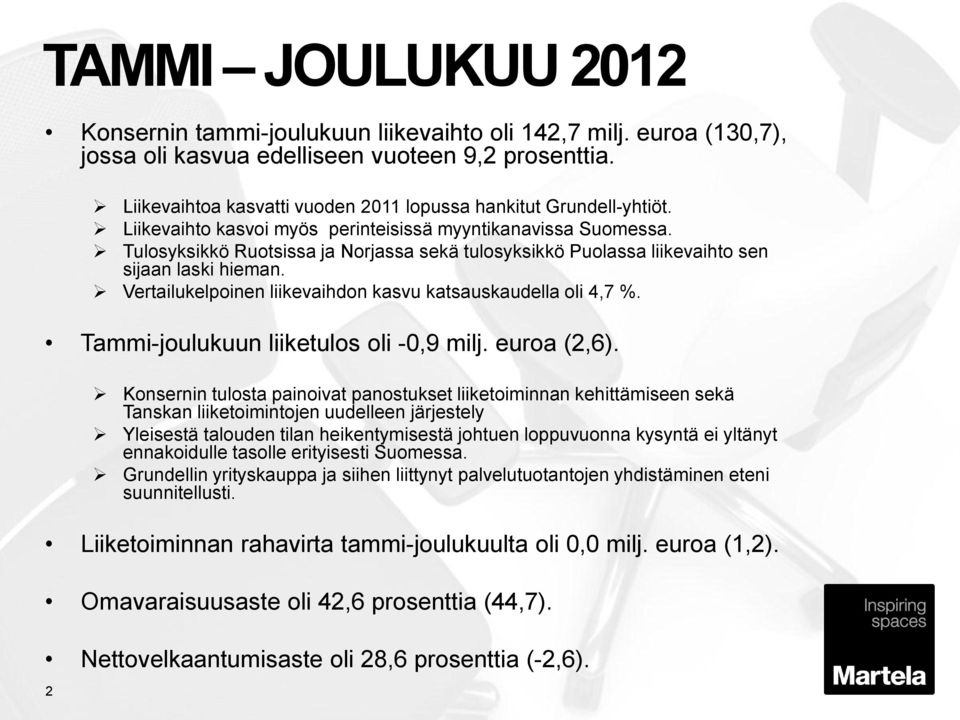 TAMMI – JOULUKUU 2012

• Konsernin tammi-joulukuun liikevaihto oli 142,7 milj. euroa (130,7), jossa oli kasvua edelliseen vuoteen 9,2 prosenttia.

➢ Liikevaihtoa kasvatti vuoden 2011 lopussa hankitut Grundell-yhtiöt.
➢ Liikevaihto kasvoi myös perinteisissä myyntikanavissa Suomessa.
➢ Tulosyksikkö Ruotsissa ja Norjassa sekä tulosyksikkö Puolassa liikevaihto sen sijaan laski hieman.
➢ Vertailukelpoinen liikevaihdon kasvu katsauskaudella oli 4,7 %.

• Tammi-joulukuun liiketulos oli -0,9 milj. euroa (2,6).

➢ Konsernin tulosta painoivat panostukset liiketoiminnan kehittämiseen sekä Tanskan liiketoimintojen uudelleen järjestely
➢ Yleisestä talouden tilan heikentymisestä johtuen loppuvuonna kysyntä ei yltänyt ennakoidulle tasolle erityisesti Suomessa.
➢ Grundellin yrityskauppa ja siihen liittynyt palvelutuotantojen yhdistäminen eteni suunnitellusti.

• Liiketoiminnan rahavirta tammi-joulukuulta oli 0,0 milj. euroa (1,2).

• Omavaraisuusaste oli 42,6 prosenttia (44,7).

• Nettovelkaantumisaste oli 28,6 prosenttia (-2,6).

2

Inspiring spaces

Martela